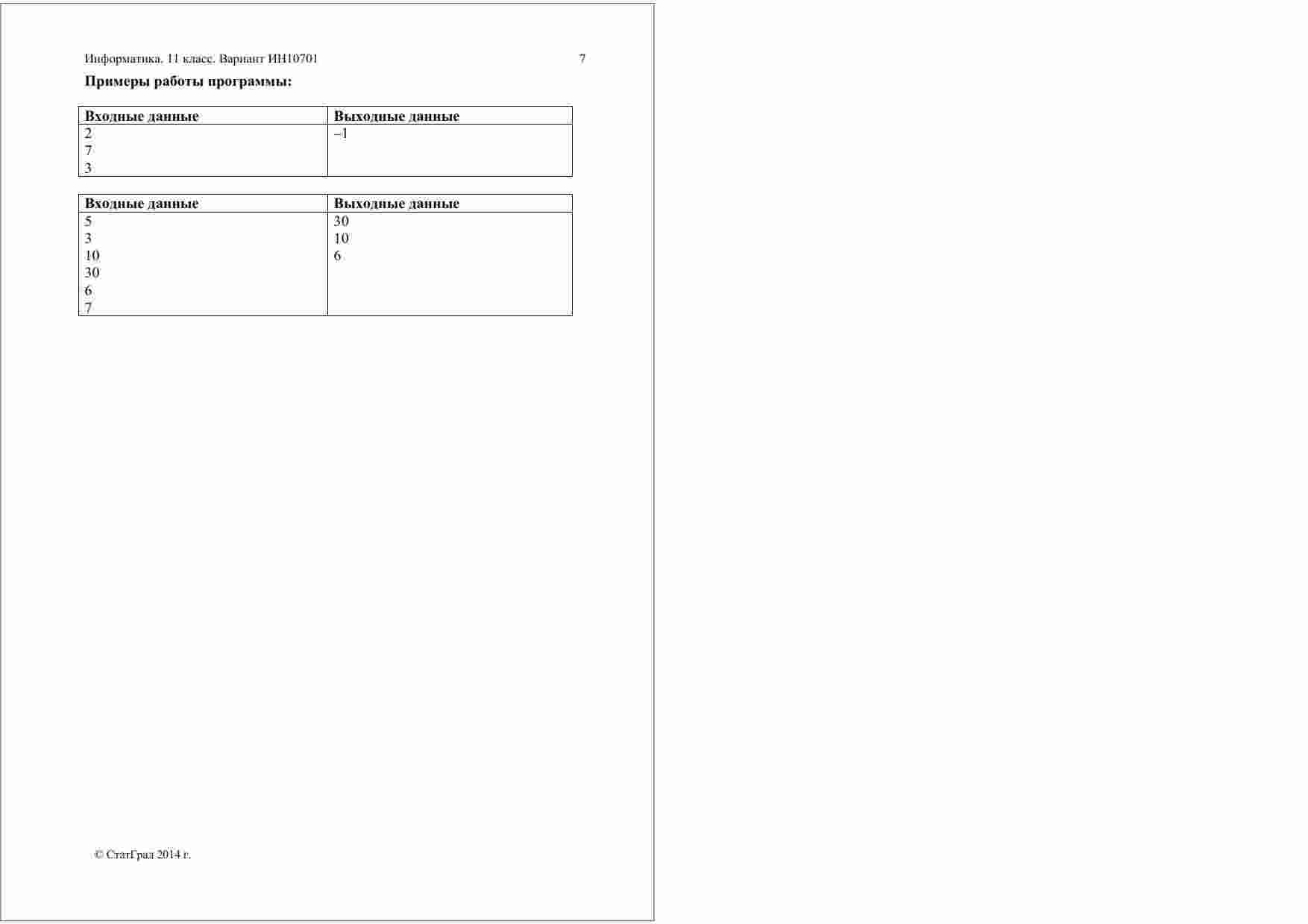 Информатика. 11 класс. Вариант ИН10701 7

**Примеры работы программы:**

| Входные данные | Выходные данные |
|---|---|
| 2<br>7<br>3 | –1 |

| Входные данные | Выходные данные |
|---|---|
| 5<br>3<br>10<br>30<br>6<br>7 | 30<br>10<br>6 |

© СтатГрад 2014 г.